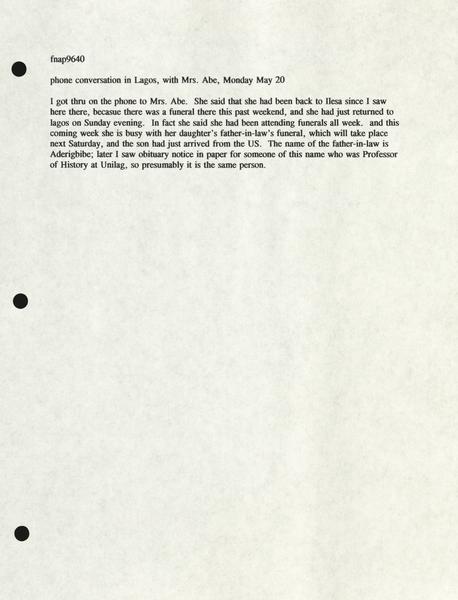 fnap9640

phone conversation in Lagos, with Mrs. Abe, Monday May 20

I got thru on the phone to Mrs. Abe. She said that she had been back to Ilesa since I saw here there, becasue there was a funeral there this past weekend, and she had just returned to lagos on Sunday evening. In fact she said she had been attending funerals all week. and this coming week she is busy with her daughter's father-in-law's funeral, which will take place next Saturday, and the son had just arrived from the US. The name of the father-in-law is Aderigbibe; later I saw obituary notice in paper for someone of this name who was Professor of History at Unilag, so presumably it is the same person.